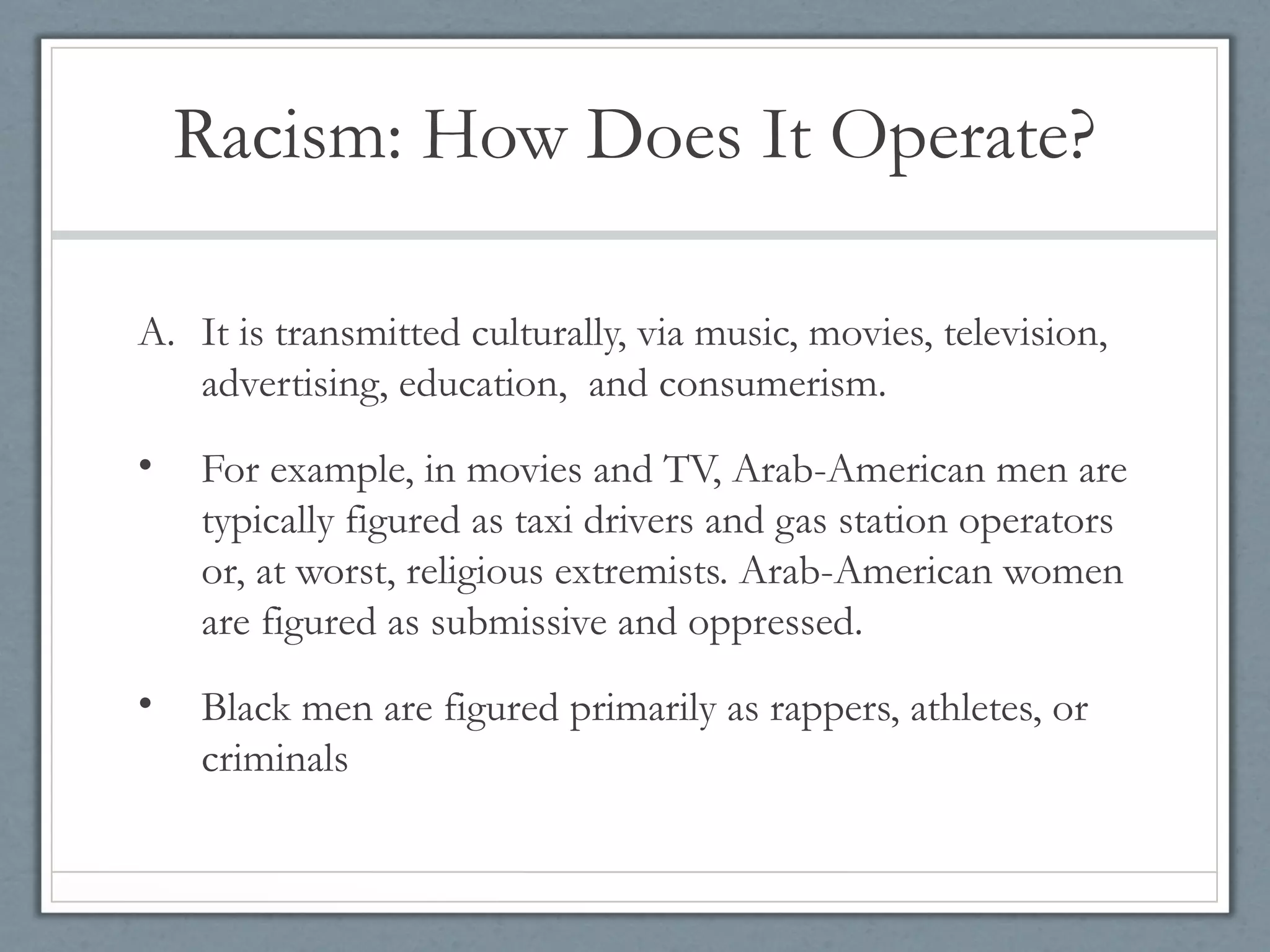 Racism: How Does It Operate?

A. It is transmitted culturally, via music, movies, television, advertising, education,  and consumerism.

• For example, in movies and TV, Arab-American men are typically figured as taxi drivers and gas station operators or, at worst, religious extremists. Arab-American women are figured as submissive and oppressed.

• Black men are figured primarily as rappers, athletes, or criminals